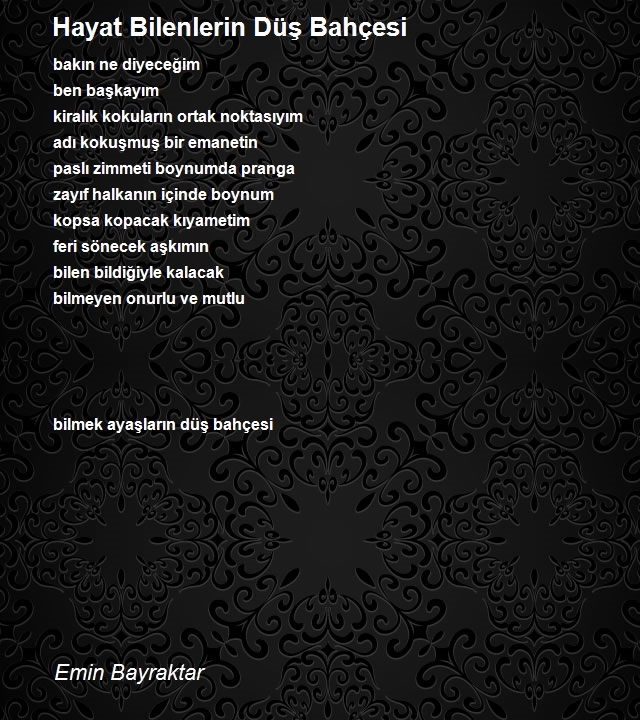 Hayat Bilenlerin Düş Bahçesi

bakın ne diyeceğim
ben başkayım
kiralık kokuların ortak noktasıyım
adı kokuşmuş bir emanetin
paslı zimmeti boynumda pranga
zayıf halkanın içinde boynum
kopsa kopacak kıyametim
feri sönecek aşkımın
bilen bildiğiyle kalacak
bilmeyen onurlu ve mutlu

bilmek ayaşların düş bahçesi

Emin Bayraktar